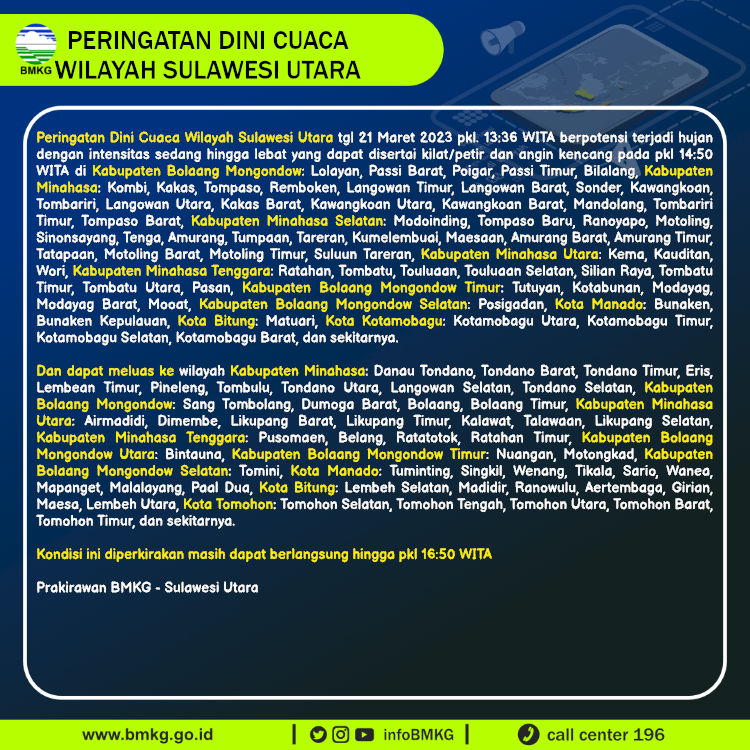 BMKG

PERINGATAN DINI CUACA
WILAYAH SULAWESI UTARA

Peringatan Dini Cuaca Wilayah Sulawesi Utara tgl 21 Maret 2023 pkl. 13:36 WITA berpotensi terjadi hujan dengan intensitas sedang hingga lebat yang dapat disertai kilat/petir dan angin kencang pada pkl 14:50 WITA di Kabupaten Bolaang Mongondow: Lolayan, Passi Barat, Poigar, Passi Timur, Bilalang, Kabupaten Minahasa: Kombi, Kakas, Tompaso, Remboken, Langowan Timur, Langowan Barat, Sonder, Kawangkoan, Tombariri, Langowan Utara, Kakas Barat, Kawangkoan Utara, Kawangkoan Barat, Mandolang, Tombariri Timur, Tompaso Barat, Kabupaten Minahasa Selatan: Modoinding, Tompaso Baru, Ranoyapo, Motoling, Sinonsayang, Tenga, Amurang, Tumpaan, Tareran, Kumelembuai, Maesaan, Amurang Barat, Amurang Timur, Tatapaan, Motoling Barat, Motoling Timur, Suluun Tareran, Kabupaten Minahasa Utara: Kema, Kauditan, Wori, Kabupaten Minahasa Tenggara: Ratahan, Tombatu, Touluaan, Touluaan Selatan, Silian Raya, Tombatu Timur, Tombatu Utara, Pasan, Kabupaten Bolaang Mongondow Timur: Tutuyan, Kotabunan, Modayag, Modayag Barat, Mooat, Kabupaten Bolaang Mongondow Selatan: Posigadan, Kota Manado: Bunaken, Bunaken Kepulauan, Kota Bitung: Matuari, Kota Kotamobagu: Kotamobagu Utara, Kotamobagu Timur, Kotamobagu Selatan, Kotamobagu Barat, dan sekitarnya.

Dan dapat meluas ke wilayah Kabupaten Minahasa: Danau Tondano, Tondano Barat, Tondano Timur, Eris, Lembean Timur, Pineleng, Tombulu, Tondano Utara, Langowan Selatan, Tondano Selatan, Kabupaten Bolaang Mongondow: Sang Tombolang, Dumoga Barat, Bolaang, Bolaang Timur, Kabupaten Minahasa Utara: Airmadidi, Dimembe, Likupang Barat, Likupang Timur, Kalawat, Talawaan, Likupang Selatan, Kabupaten Minahasa Tenggara: Pusomaen, Belang, Ratatotok, Ratahan Timur, Kabupaten Bolaang Mongondow Utara: Bintauna, Kabupaten Bolaang Mongondow Timur: Nuangan, Motongkad, Kabupaten Bolaang Mongondow Selatan: Tomini, Kota Manado: Tuminting, Singkil, Wenang, Tikala, Sario, Wanea, Mapanget, Malalayang, Paal Dua, Kota Bitung: Lembeh Selatan, Madidir, Ranowulu, Aertembaga, Girian, Maesa, Lembeh Utara, Kota Tomohon: Tomohon Selatan, Tomohon Tengah, Tomohon Utara, Tomohon Barat, Tomohon Timur, dan sekitarnya.

Kondisi ini diperkirakan masih dapat berlangsung hingga pkl 16:50 WITA

Prakirawan BMKG - Sulawesi Utara

www.bmkg.go.id | infoBMKG | call center 196